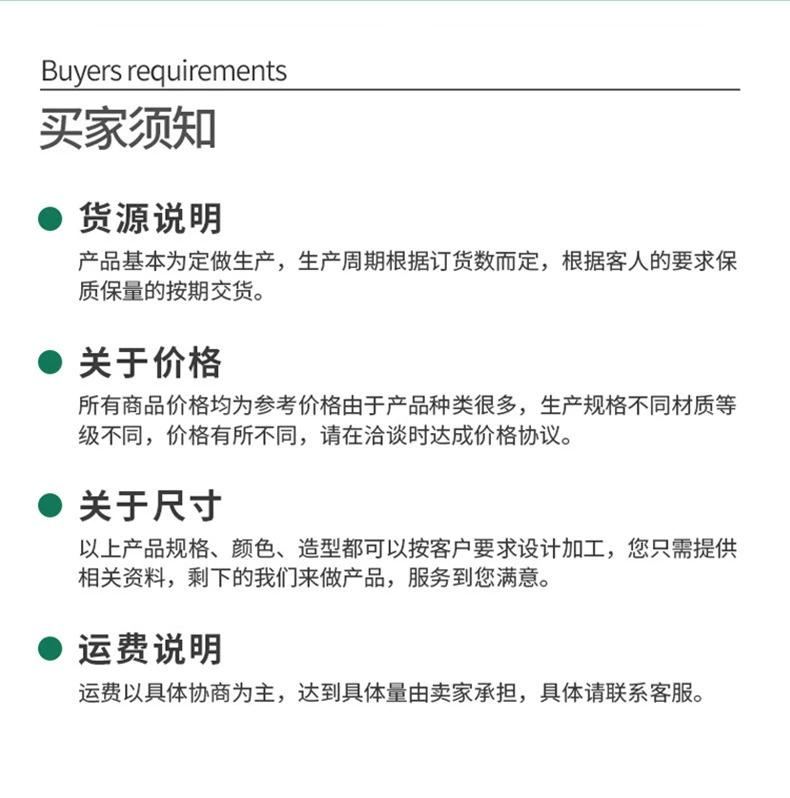 Buyers requirements

买家须知

货源说明

产品基本为定做生产，生产周期根据订货数而定，根据客人的要求保质保量的按期交货。

关于价格

所有商品价格均为参考价格由于产品种类很多，生产规格不同材质等级不同，价格有所不同，请在洽谈时达成价格协议。

关于尺寸

以上产品规格、颜色、造型都可以按客户要求设计加工，您只需提供相关资料，剩下的我们来做产品，服务到您满意。

运费说明

运费以具体协商为主，达到具体量由卖家承担，具体请联系客服。